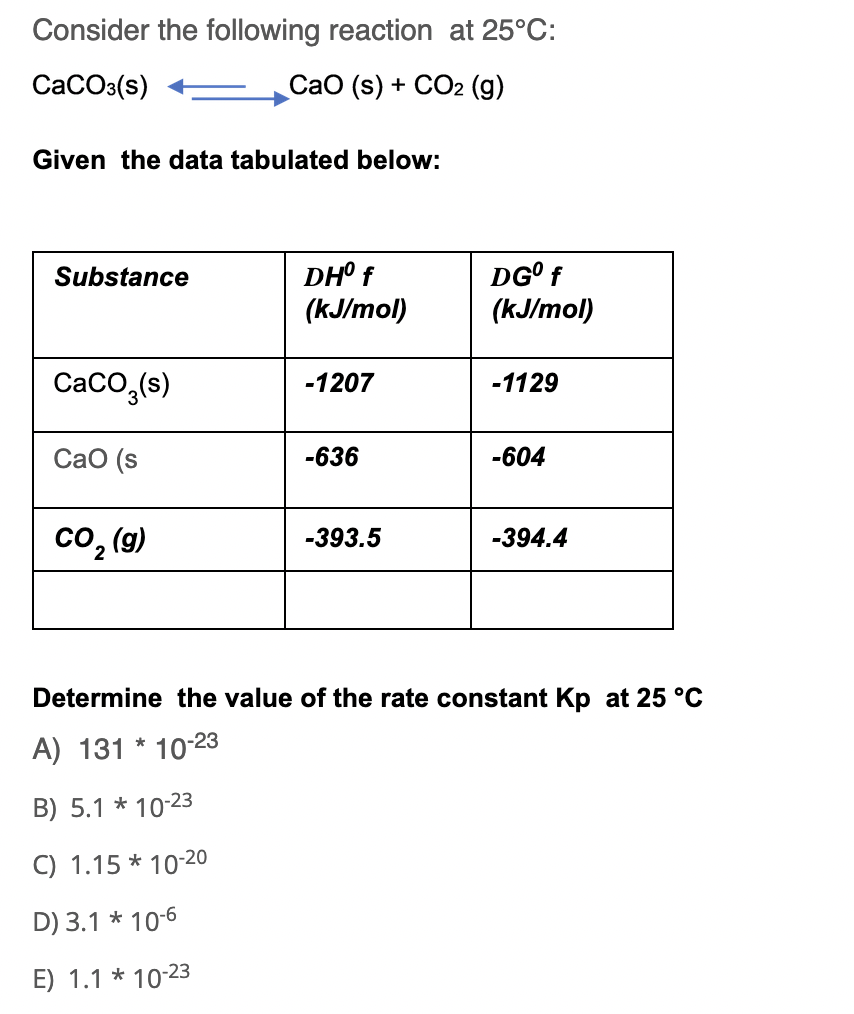 Consider the following reaction at 25°C:

$CaCO_3(s) \rightleftharpoons CaO (s) + CO_2 (g)$

Given the data tabulated below:

| Substance | $DH^0$ f (kJ/mol) | $DG^0$ f (kJ/mol) |
|---|---|---|
| $CaCO_3(s)$ | -1207 | -1129 |
| CaO (s | -636 | -604 |
| $CO_2$ (g) | -393.5 | -394.4 |
| | | |

Determine the value of the rate constant Kp at 25 °C

A) $131 * 10^{-23}$

B) $5.1 * 10^{-23}$

C) $1.15 * 10^{-20}$

D) $3.1 * 10^{-6}$

E) $1.1 * 10^{-23}$